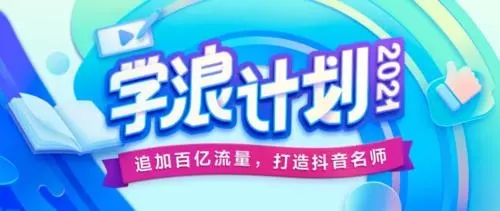 学浪计划 2021

追加百亿流量，打造抖音名师